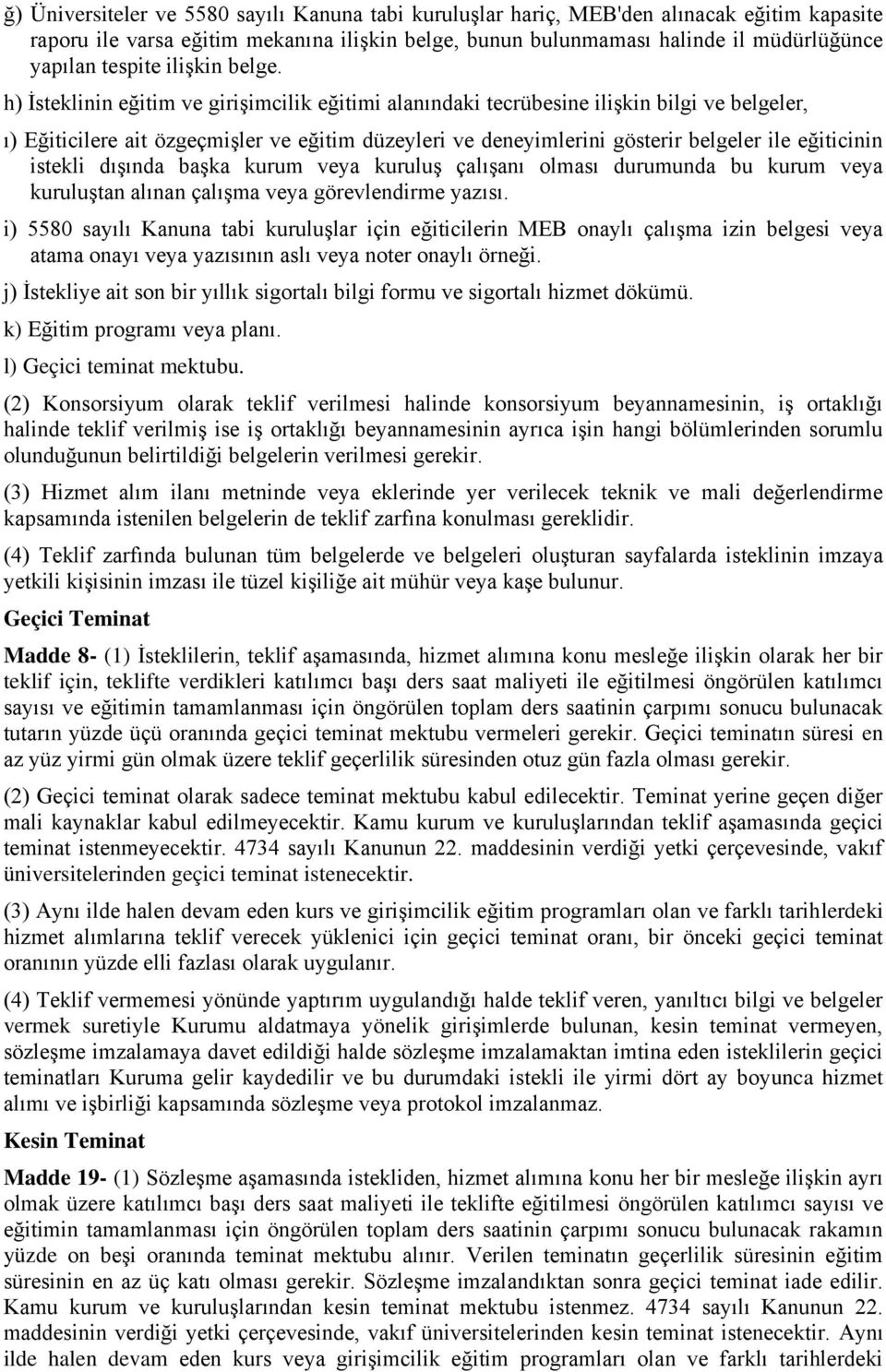 ğ) Üniversiteler ve 5580 sayılı Kanuna tabi kuruluşlar hariç, MEB'den alınacak eğitim kapasite raporu ile varsa eğitim mekanına ilişkin belge, bunun bulunmaması halinde il müdürlüğünce yapılan tespite ilişkin belge.

h) İsteklinin eğitim ve girişimcilik eğitimi alanındaki tecrübesine ilişkin bilgi ve belgeler,

ı) Eğiticilere ait özgeçmişler ve eğitim düzeyleri ve deneyimlerini gösterir belgeler ile eğiticinin istekli dışında başka kurum veya kuruluş çalışanı olması durumunda bu kurum veya kuruluştan alınan çalışma veya görevlendirme yazısı.

i) 5580 sayılı Kanuna tabi kuruluşlar için eğiticilerin MEB onaylı çalışma izin belgesi veya atama onayı veya yazısının aslı veya noter onaylı örneği.

j) İstekliye ait son bir yıllık sigortalı bilgi formu ve sigortalı hizmet dökümü.

k) Eğitim programı veya planı.

l) Geçici teminat mektubu.

(2) Konsorsiyum olarak teklif verilmesi halinde konsorsiyum beyannamesinin, iş ortaklığı halinde teklif verilmiş ise iş ortaklığı beyannamesinin ayrıca işin hangi bölümlerinden sorumlu olunduğunun belirtildiği belgelerin verilmesi gerekir.

(3) Hizmet alım ilanı metninde veya eklerinde yer verilecek teknik ve mali değerlendirme kapsamında istenilen belgelerin de teklif zarfına konulması gereklidir.

(4) Teklif zarfında bulunan tüm belgelerde ve belgeleri oluşturan sayfalarda isteklinin imzaya yetkili kişisinin imzası ile tüzel kişiliğe ait mühür veya kaşe bulunur.

Geçici Teminat

Madde 8- (1) İsteklilerin, teklif aşamasında, hizmet alımına konu mesleğe ilişkin olarak her bir teklif için, teklifte verdikleri katılımcı başı ders saat maliyeti ile eğitilmesi öngörülen katılımcı sayısı ve eğitimin tamamlanması için öngörülen toplam ders saatinin çarpımı sonucu bulunacak tutarın yüzde üçü oranında geçici teminat mektubu vermeleri gerekir. Geçici teminatın süresi en az yüz yirmi gün olmak üzere teklif geçerlilik süresinden otuz gün fazla olması gerekir.

(2) Geçici teminat olarak sadece teminat mektubu kabul edilecektir. Teminat yerine geçen diğer mali kaynaklar kabul edilmeyecektir. Kamu kurum ve kuruluşlarından teklif aşamasında geçici teminat istenmeyecektir. 4734 sayılı Kanunun 22. maddesinin verdiği yetki çerçevesinde, vakıf üniversitelerinden geçici teminat istenecektir.

(3) Aynı ilde halen devam eden kurs ve girişimcilik eğitim programları olan ve farklı tarihlerdeki hizmet alımlarına teklif verecek yüklenici için geçici teminat oranı, bir önceki geçici teminat oranının yüzde elli fazlası olarak uygulanır.

(4) Teklif vermemesi yönünde yaptırım uygulandığı halde teklif veren, yanıltıcı bilgi ve belgeler vermek suretiyle Kurumu aldatmaya yönelik girişimlerde bulunan, kesin teminat vermeyen, sözleşme imzalamaya davet edildiği halde sözleşme imzalamaktan imtina eden isteklilerin geçici teminatları Kuruma gelir kaydedilir ve bu durumdaki istekli ile yirmi dört ay boyunca hizmet alımı ve işbirliği kapsamında sözleşme veya protokol imzalanmaz.

Kesin Teminat

Madde 19- (1) Sözleşme aşamasında istekliden, hizmet alımına konu her bir mesleğe ilişkin ayrı olmak üzere katılımcı başı ders saat maliyeti ile teklifte eğitilmesi öngörülen katılımcı sayısı ve eğitimin tamamlanması için öngörülen toplam ders saatinin çarpımı sonucu bulunacak rakamın yüzde on beşi oranında teminat mektubu alınır. Verilen teminatın geçerlilik süresinin eğitim süresinin en az üç katı olması gerekir. Sözleşme imzalandıktan sonra geçici teminat iade edilir. Kamu kurum ve kuruluşlarından kesin teminat mektubu istenmez. 4734 sayılı Kanunun 22. maddesinin verdiği yetki çerçevesinde, vakıf üniversitelerinden kesin teminat istenecektir. Aynı ilde halen devam eden kurs veya girişimcilik eğitim programları olan ve farklı tarihlerdeki